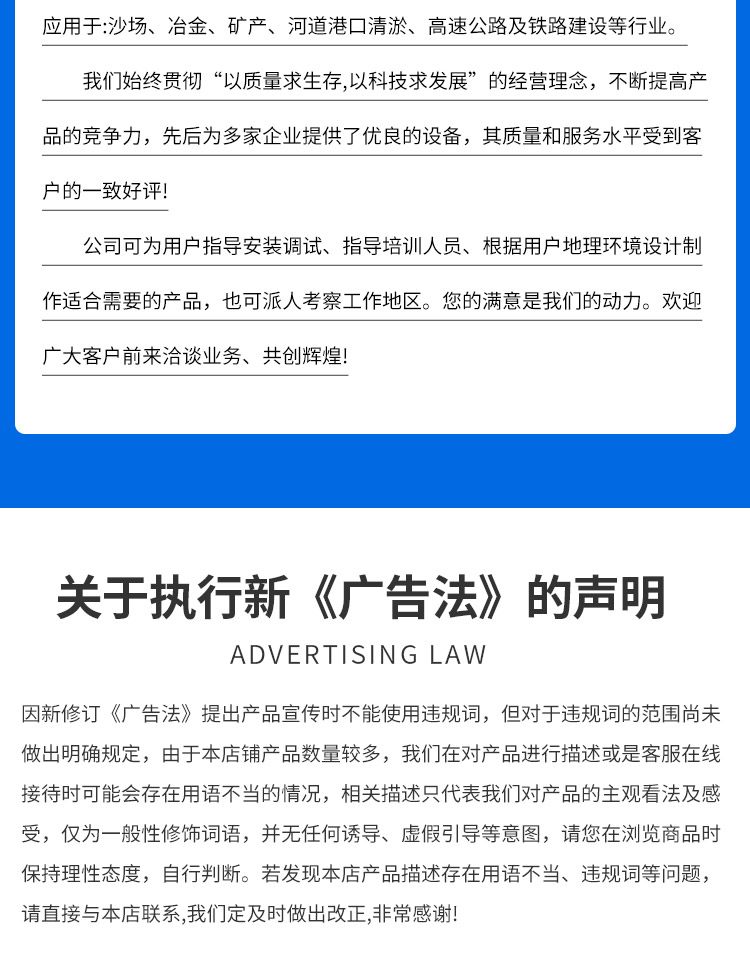 应用于:沙场、冶金、矿产、河道港口清淤、高速公路及铁路建设等行业。

我们始终贯彻“以质量求生存,以科技求发展”的经营理念，不断提高产品的竞争力，先后为多家企业提供了优良的设备，其质量和服务水平受到客户的一致好评!

公司可为用户指导安装调试、指导培训人员、根据用户地理环境设计制作适合需要的产品，也可派人考察工作地区。您的满意是我们的动力。欢迎广大客户前来洽谈业务、共创辉煌!

关于执行新《广告法》的声明

ADVERTISING LAW

因新修订《广告法》提出产品宣传时不能使用违规词，但对于违规词的范围尚未做出明确规定，由于本店铺产品数量较多，我们在对产品进行描述或是客服在线接待时可能会存在用语不当的情况，相关描述只代表我们对产品的主观看法及感受，仅为一般性修饰词语，并无任何诱导、虚假引导等意图，请您在浏览商品时保持理性态度，自行判断。若发现本店产品描述存在用语不当、违规词等问题，请直接与本店联系,我们定及时做出改正,非常感谢!